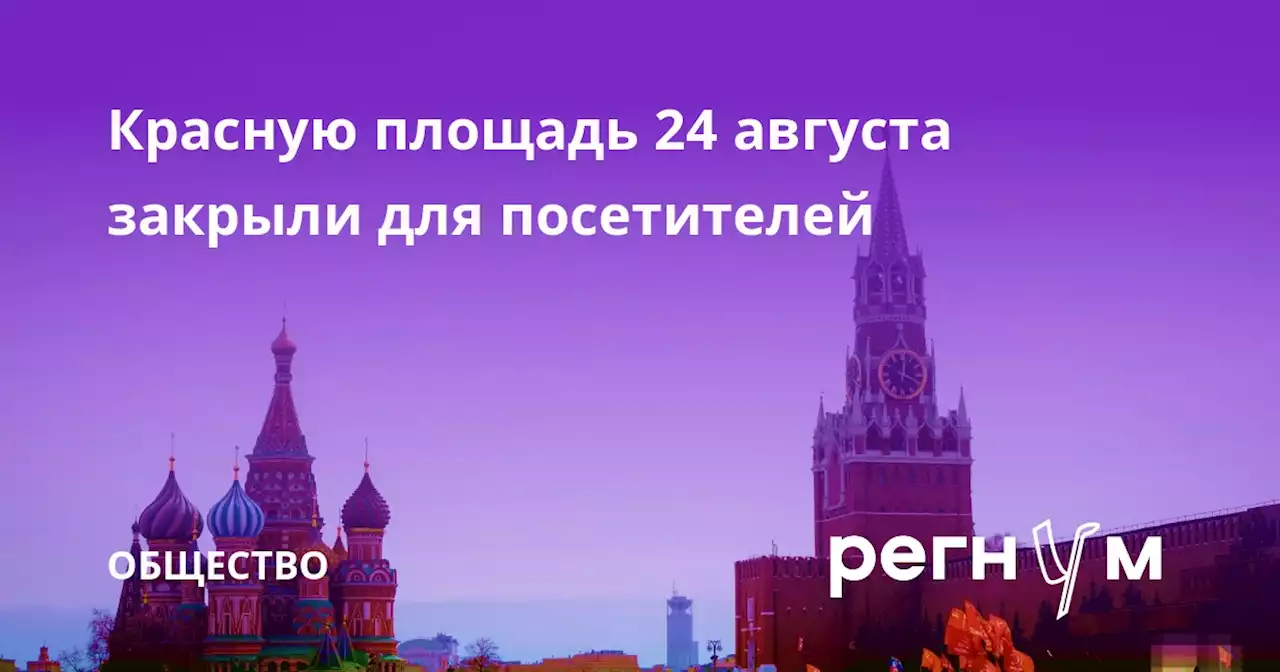 Красную площадь 24 августа закрыли для посетителей

ОБЩЕСТВО

регнум